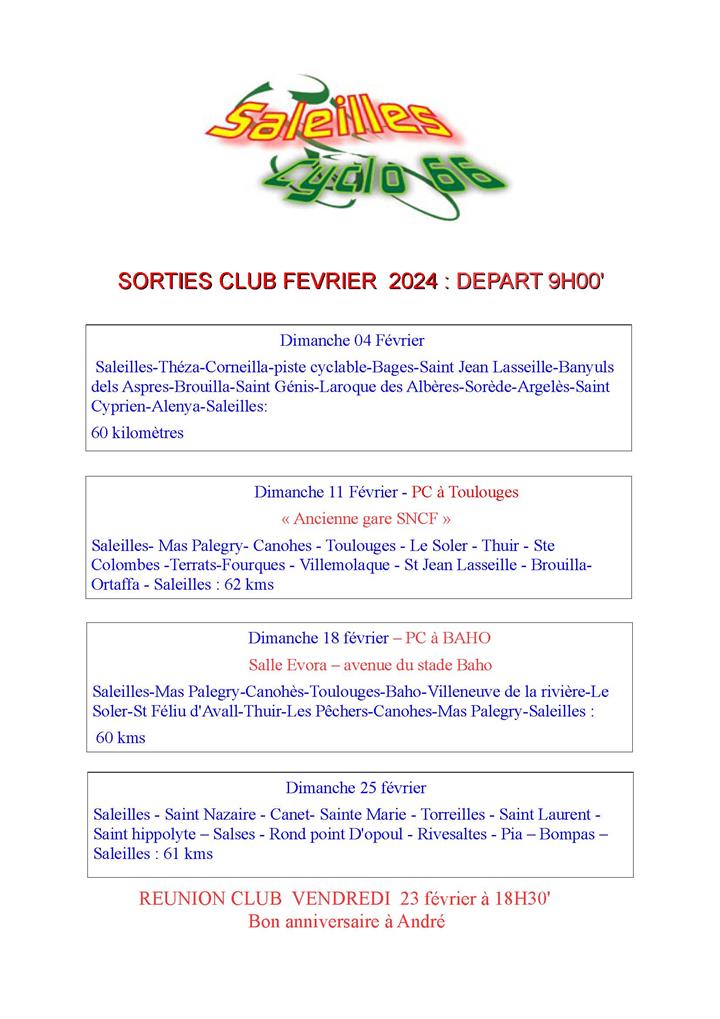 Saleilles
cyclo 66

SORTIES CLUB FEVRIER 2024 : DEPART 9H00'

Dimanche 04 Février

Saleilles-Théza-Corneilla-piste cyclable-Bages-Saint Jean Lasseille-Banyuls dels Aspres-Brouilla-Saint Génis-Laroque des Albères-Sorède-Argelès-Saint Cyprien-Alenya-Saleilles:

60 kilomètres

Dimanche 11 Février - PC à Toulouges

« Ancienne gare SNCF »

Saleilles- Mas Palegry- Canohes - Toulouges - Le Soler - Thuir - Ste Colombes -Terrats-Fourques - Villemolaque - St Jean Lasseille - Brouilla-Ortaffa - Saleilles : 62 kms

Dimanche 18 février – PC à BAHO

Salle Evora – avenue du stade Baho

Saleilles-Mas Palegry-Canohès-Toulouges-Baho-Villeneuve de la rivière-Le Soler-St Féliu d'Avall-Thuir-Les Pêchers-Canohes-Mas Palegry-Saleilles :

60 kms

Dimanche 25 février

Saleilles - Saint Nazaire - Canet- Sainte Marie - Torreilles - Saint Laurent - Saint hippolyte – Salses - Rond point D'opoul - Rivesaltes - Pia – Bompas – Saleilles : 61 kms

REUNION CLUB VENDREDI 23 février à 18H30'
Bon anniversaire à André